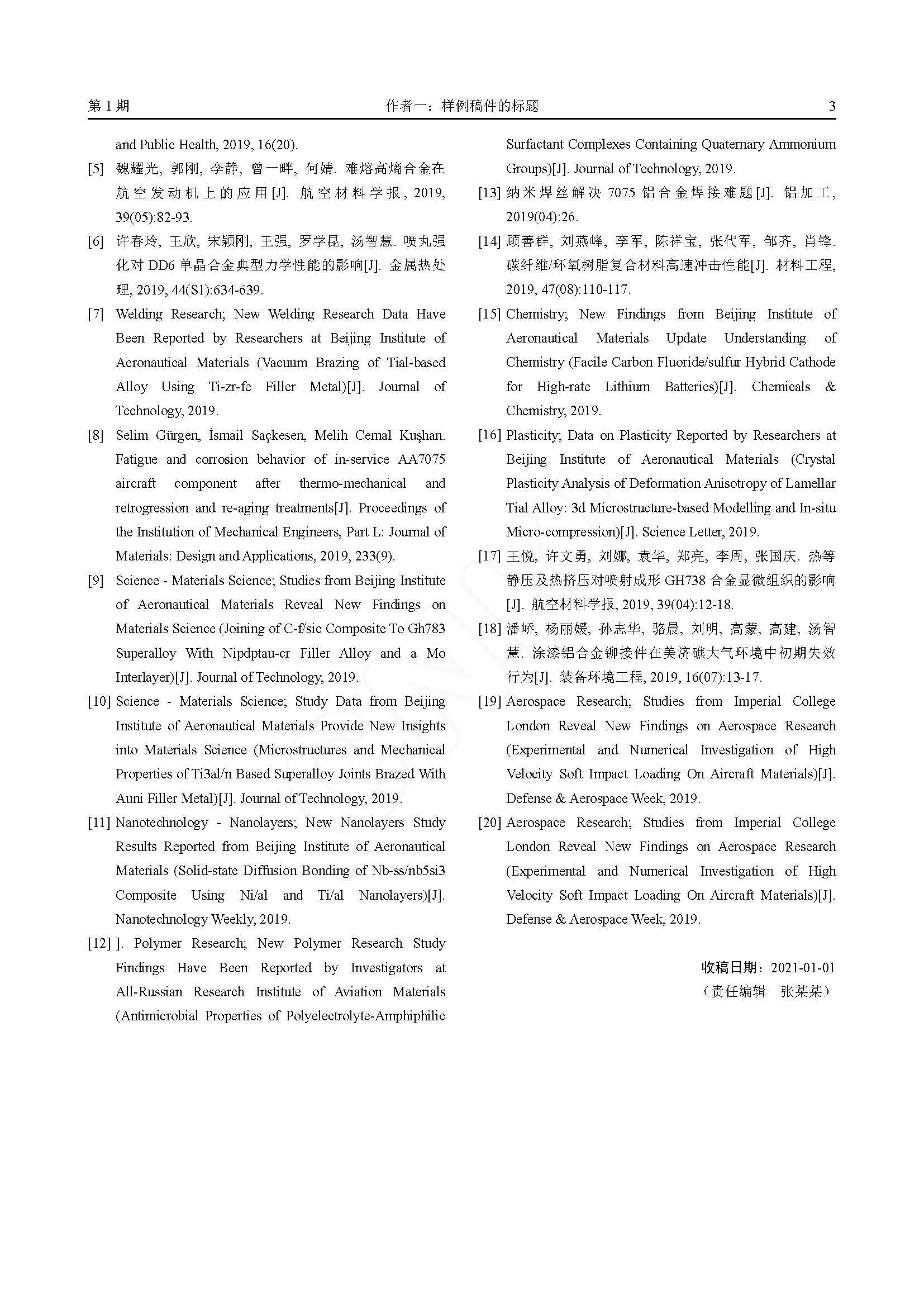 第 1 期　作者一：样例稿件的标题　3

and Public Health, 2019, 16(20).

[5] 魏耀光, 郭刚, 李静, 曾一畔, 何婧. 难熔高熵合金在航空发动机上的应用[J]. 航空材料学报, 2019, 39(05):82-93.

[6] 许春玲, 王欣, 宋颖刚, 王强, 罗学昆, 汤智慧. 喷丸强化对 DD6 单晶合金典型力学性能的影响[J]. 金属热处理, 2019, 44(S1):634-639.

[7] Welding Research; New Welding Research Data Have Been Reported by Researchers at Beijing Institute of Aeronautical Materials (Vacuum Brazing of Tial-based Alloy Using Ti-zr-fe Filler Metal)[J]. Journal of Technology, 2019.

[8] Selim Gürgen, İsmail Saçkesen, Melih Cemal Kuşhan. Fatigue and corrosion behavior of in-service AA7075 aircraft component after thermo-mechanical and retrogression and re-aging treatments[J]. Proceedings of the Institution of Mechanical Engineers, Part L: Journal of Materials: Design and Applications, 2019, 233(9).

[9] Science - Materials Science; Studies from Beijing Institute of Aeronautical Materials Reveal New Findings on Materials Science (Joining of C-f/sic Composite To Gh783 Superalloy With Nipdptau-cr Filler Alloy and a Mo Interlayer)[J]. Journal of Technology, 2019.

[10] Science - Materials Science; Study Data from Beijing Institute of Aeronautical Materials Provide New Insights into Materials Science (Microstructures and Mechanical Properties of Ti3al/n Based Superalloy Joints Brazed With Auni Filler Metal)[J]. Journal of Technology, 2019.

[11] Nanotechnology - Nanolayers; New Nanolayers Study Results Reported from Beijing Institute of Aeronautical Materials (Solid-state Diffusion Bonding of Nb-ss/nb5si3 Composite Using Ni/al and Ti/al Nanolayers)[J]. Nanotechnology Weekly, 2019.

[12] ]. Polymer Research; New Polymer Research Study Findings Have Been Reported by Investigators at All-Russian Research Institute of Aviation Materials (Antimicrobial Properties of Polyelectrolyte-Amphiphilic Surfactant Complexes Containing Quaternary Ammonium Groups)[J]. Journal of Technology, 2019.

[13] 纳米焊丝解决 7075 铝合金焊接难题[J]. 铝加工, 2019(04):26.

[14] 顾善群, 刘燕峰, 李军, 陈祥宝, 张代军, 邹齐, 肖锋. 碳纤维/环氧树脂复合材料高速冲击性能[J]. 材料工程, 2019, 47(08):110-117.

[15] Chemistry; New Findings from Beijing Institute of Aeronautical Materials Update Understanding of Chemistry (Facile Carbon Fluoride/sulfur Hybrid Cathode for High-rate Lithium Batteries)[J]. Chemicals & Chemistry, 2019.

[16] Plasticity; Data on Plasticity Reported by Researchers at Beijing Institute of Aeronautical Materials (Crystal Plasticity Analysis of Deformation Anisotropy of Lamellar Tial Alloy: 3d Microstructure-based Modelling and In-situ Micro-compression)[J]. Science Letter, 2019.

[17] 王悦, 许文勇, 刘娜, 袁华, 郑亮, 李周, 张国庆. 热等静压及热挤压对喷射成形 GH738 合金显微组织的影响[J]. 航空材料学报, 2019, 39(04):12-18.

[18] 潘峤, 杨丽媛, 孙志华, 骆晨, 刘明, 高蒙, 高建, 汤智慧. 涂漆铝合金铆接件在美济礁大气环境中初期失效行为[J]. 装备环境工程, 2019, 16(07):13-17.

[19] Aerospace Research; Studies from Imperial College London Reveal New Findings on Aerospace Research (Experimental and Numerical Investigation of High Velocity Soft Impact Loading On Aircraft Materials)[J]. Defense & Aerospace Week, 2019.

[20] Aerospace Research; Studies from Imperial College London Reveal New Findings on Aerospace Research (Experimental and Numerical Investigation of High Velocity Soft Impact Loading On Aircraft Materials)[J]. Defense & Aerospace Week, 2019.

收稿日期：2021-01-01
（责任编辑　张某某）